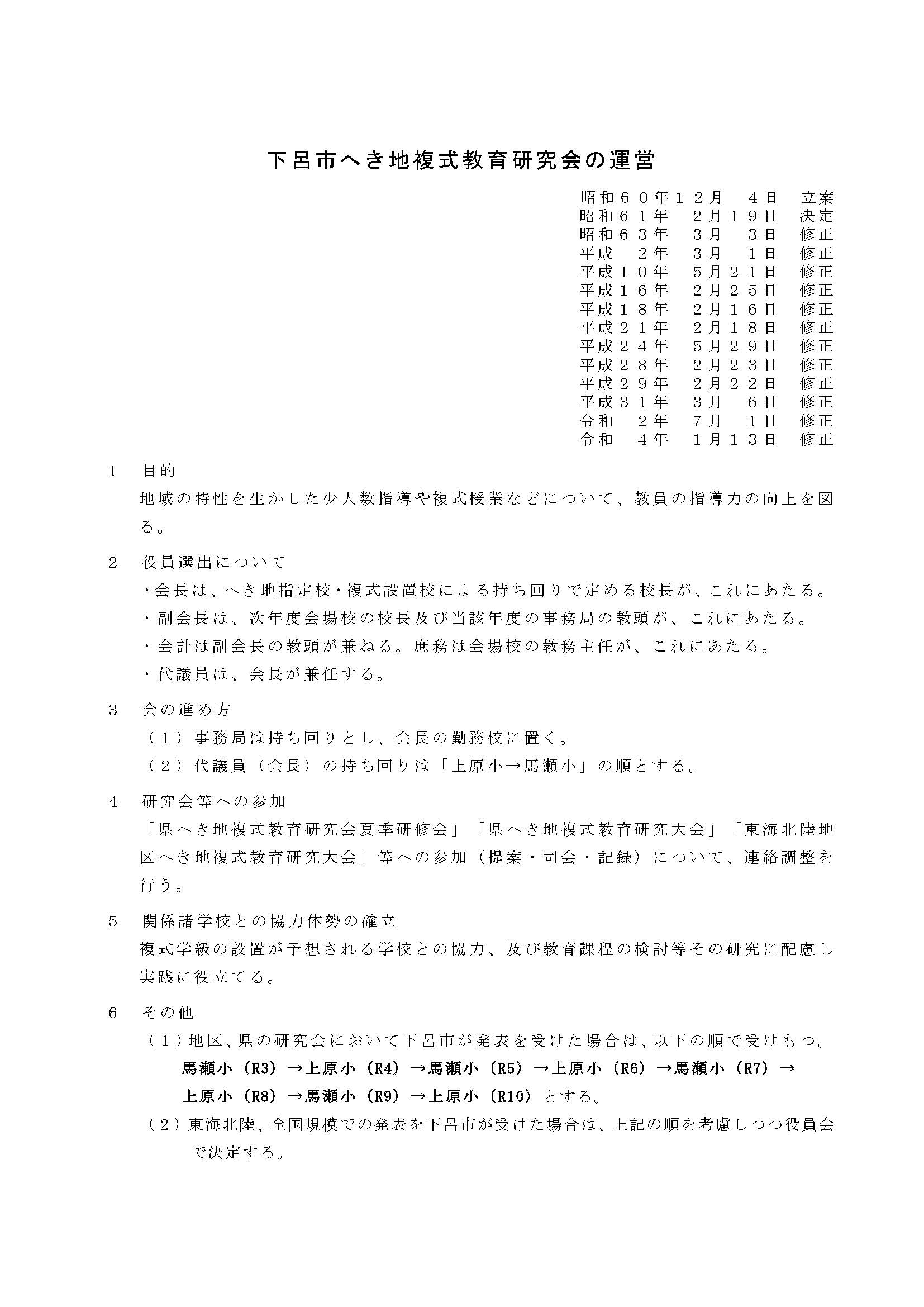 下呂市へき地複式教育研究会の運営

昭和６０年１２月　４日　立案
昭和６１年　２月１９日　決定
昭和６３年　３月　３日　修正
平成　２年　３月　１日　修正
平成１０年　５月２１日　修正
平成１６年　２月２５日　修正
平成１８年　２月１６日　修正
平成２１年　２月１８日　修正
平成２４年　５月２９日　修正
平成２８年　２月２３日　修正
平成２９年　２月２２日　修正
平成３１年　３月　６日　修正
令和　２年　７月　１日　修正
令和　４年　１月１３日　修正

1　目的
地域の特性を生かした少人数指導や複式授業などについて、教員の指導力の向上を図る。

2　役員選出について
・会長は、へき地指定校・複式設置校による持ち回りで定める校長が、これにあたる。
・副会長は、次年度会場校の校長及び当該年度の事務局の教頭が、これにあたる。
・会計は副会長の教頭が兼ねる。庶務は会場校の教務主任が、これにあたる。
・代議員は、会長が兼任する。

3　会の進め方
（１）事務局は持ち回りとし、会長の勤務校に置く。
（２）代議員（会長）の持ち回りは「上原小→馬瀬小」の順とする。

4　研究会等への参加
「県へき地複式教育研究会夏季研修会」「県へき地複式教育研究大会」「東海北陸地区へき地複式教育研究大会」等への参加（提案・司会・記録）について、連絡調整を行う。

5　関係諸学校との協力体勢の確立
複式学級の設置が予想される学校との協力、及び教育課程の検討等その研究に配慮し実践に役立てる。

6　その他
（１）地区、県の研究会において下呂市が発表を受けた場合は、以下の順で受けもつ。
馬瀬小（R3）→上原小（R4）→馬瀬小（R5）→上原小（R6）→馬瀬小（R7）→上原小（R8）→馬瀬小（R9）→上原小（R10）とする。
（２）東海北陸、全国規模での発表を下呂市が受けた場合は、上記の順を考慮しつつ役員会で決定する。